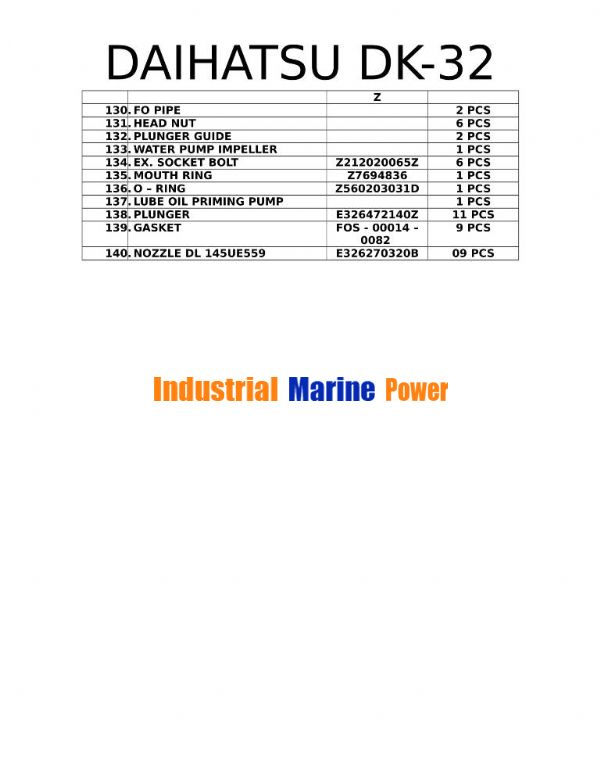 DAIHATSU DK-32

| | | Z | |
|---|---|---|---|
| 130. | FO PIPE | | 2 PCS |
| 131. | HEAD NUT | | 6 PCS |
| 132. | PLUNGER GUIDE | | 2 PCS |
| 133. | WATER PUMP IMPELLER | | 1 PCS |
| 134. | EX. SOCKET BOLT | Z212020065Z | 6 PCS |
| 135. | MOUTH RING | Z7694836 | 1 PCS |
| 136. | O - RING | Z560203031D | 1 PCS |
| 137. | LUBE OIL PRIMING PUMP | | 1 PCS |
| 138. | PLUNGER | E326472140Z | 11 PCS |
| 139. | GASKET | FOS - 00014 - 0082 | 9 PCS |
| 140. | NOZZLE DL 145UE559 | E326270320B | 09 PCS |

Industrial Marine Power